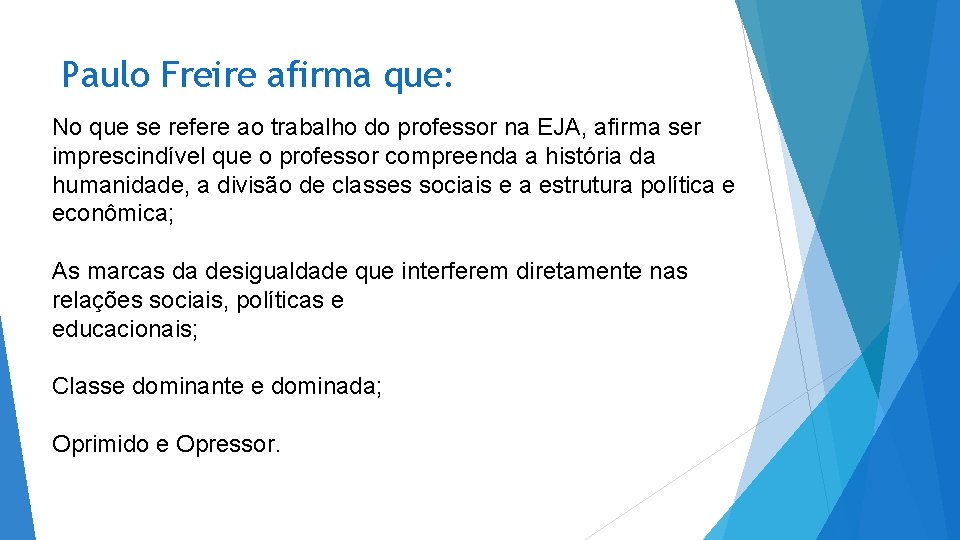 Paulo Freire afirma que:

No que se refere ao trabalho do professor na EJA, afirma ser imprescindível que o professor compreenda a história da humanidade, a divisão de classes sociais e a estrutura política e econômica;

As marcas da desigualdade que interferem diretamente nas relações sociais, políticas e educacionais;

Classe dominante e dominada;

Oprimido e Opressor.